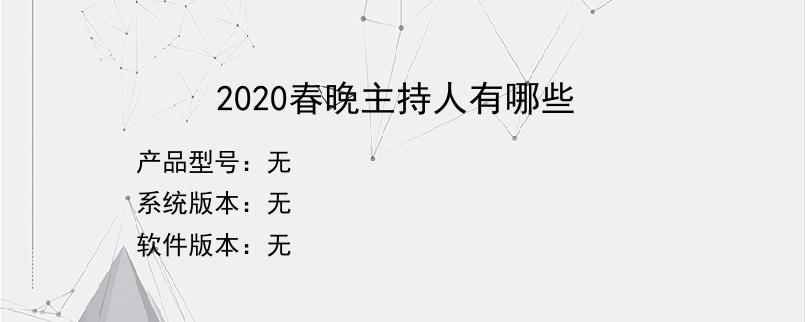 2020春晚主持人有哪些

产品型号：无
系统版本：无
软件版本：无